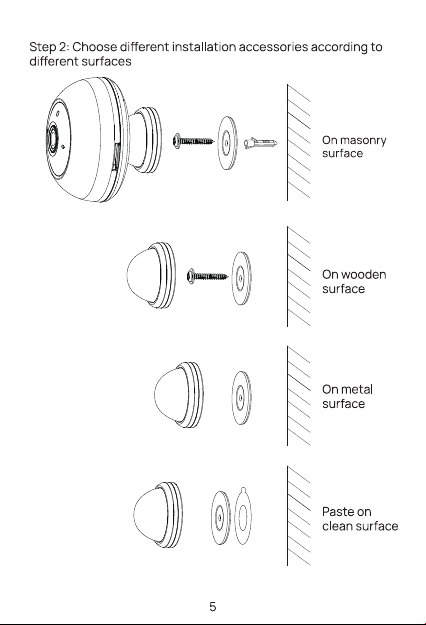 Step 2: Choose different installation accessories according to different surfaces

On masonry surface

On wooden surface

On metal surface

Paste on clean surface

5